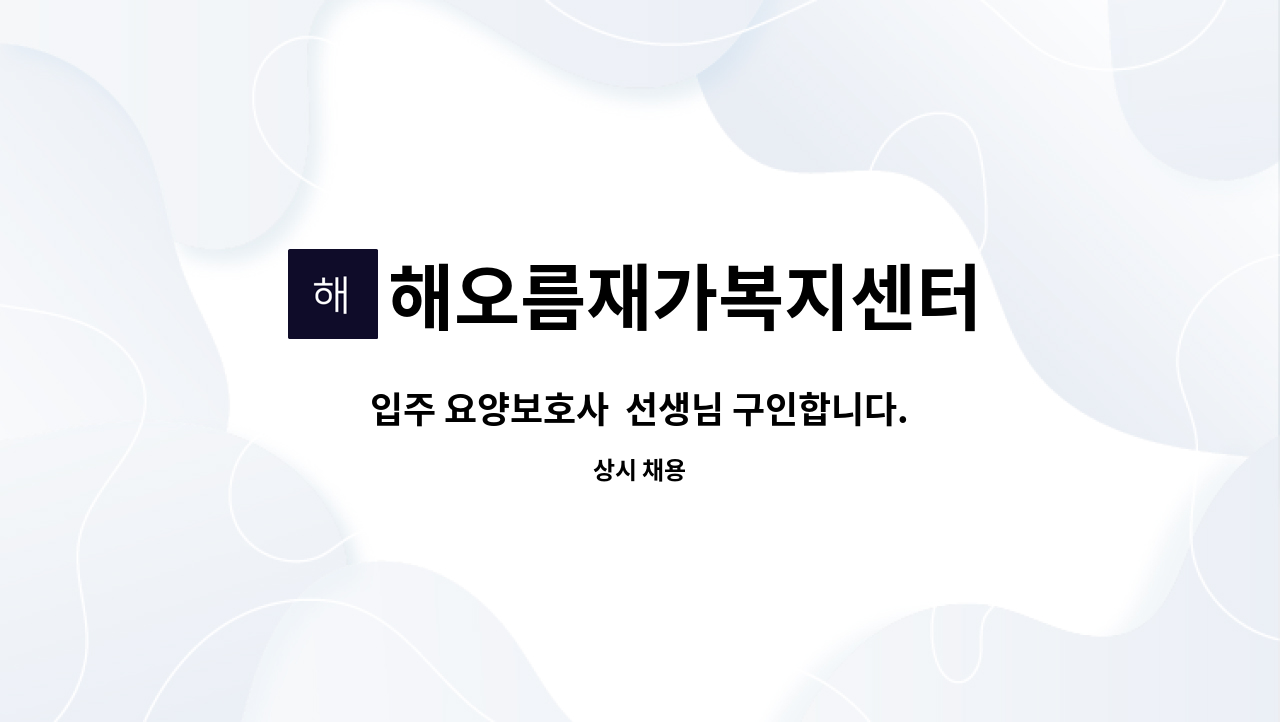 해 해오름재가복지센터

입주 요양보호사 선생님 구인합니다.

상시 채용